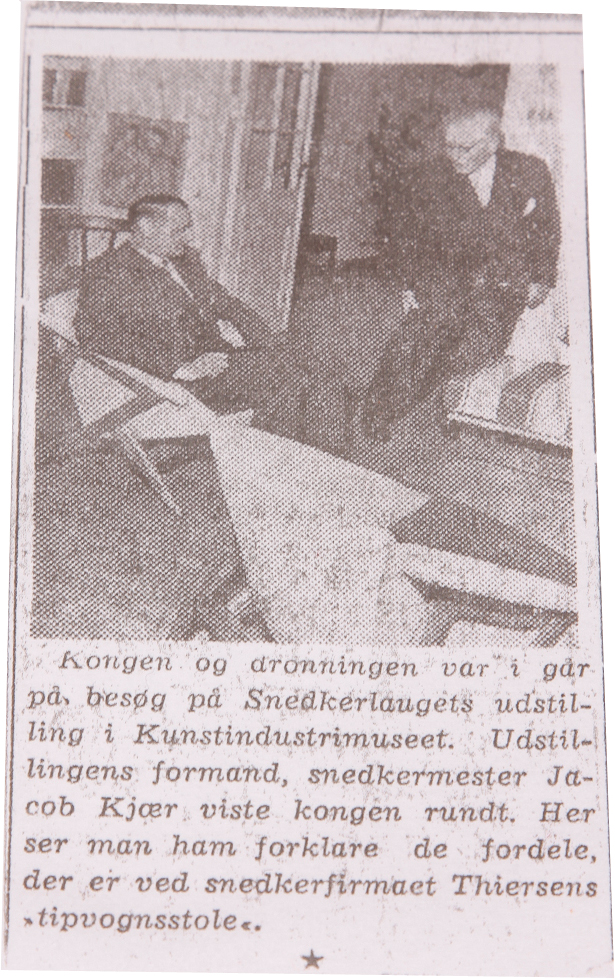 Kongen og dronningen var i går på besøg på Snedkerlaugets udstilling i Kunstindustrimuseet. Udstillingens formand, snedkermester Jacob Kjær viste kongen rundt. Her ser man ham forklare de fordele, der er ved snedkerfirmaet Thiersens »tipvognsstole«.

★